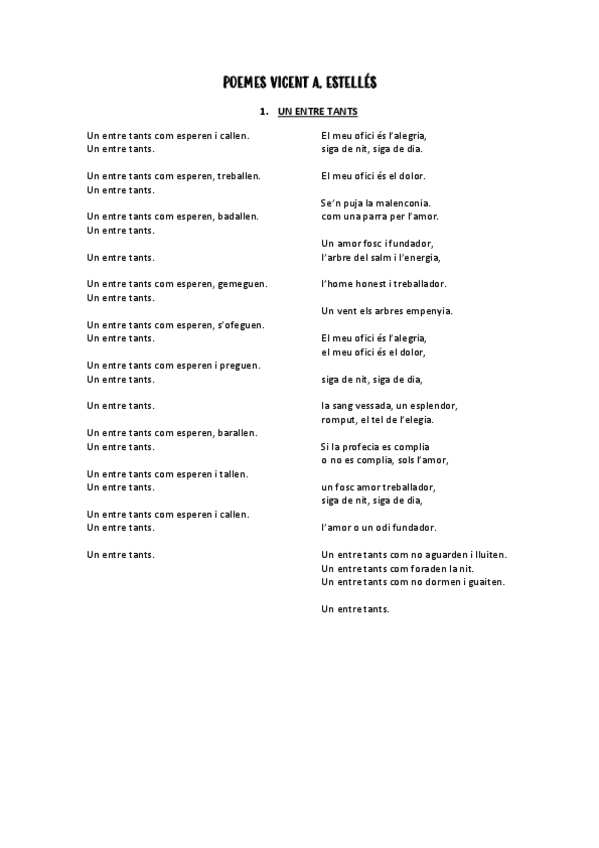 POEMES VICENT A. ESTELLÉS

1. UN ENTRE TANTS

Un entre tants com esperen i callen.
Un entre tants.

Un entre tants com esperen, treballen.
Un entre tants.

Un entre tants com esperen, badallen.
Un entre tants.

Un entre tants.

Un entre tants com esperen, gemeguen.
Un entre tants.

Un entre tants com esperen, s'ofeguen.
Un entre tants.

Un entre tants com esperen i preguen.
Un entre tants.

Un entre tants.

Un entre tants com esperen, barallen.
Un entre tants.

Un entre tants com esperen i tallen.
Un entre tants.

Un entre tants com esperen i callen.
Un entre tants.

Un entre tants.

El meu ofici és l'alegria,
siga de nit, siga de dia.

El meu ofici és el dolor.

Se'n puja la malenconia.
com una parra per l'amor.

Un amor fosc i fundador,
l'arbre del salm i l'energia,

l'home honest i treballador.

Un vent els arbres empenyia.

El meu ofici és l'alegria,
el meu ofici és el dolor,

siga de nit, siga de dia,

la sang vessada, un esplendor,
romput, el tel de l'elegia.

Si la profecia es complia
o no es complia, sols l'amor,

un fosc amor treballador,
siga de nit, siga de dia,

l'amor o un odi fundador.

Un entre tants com no aguarden i lluiten.
Un entre tants com foraden la nit.
Un entre tants com no dormen i guaiten.

Un entre tants.